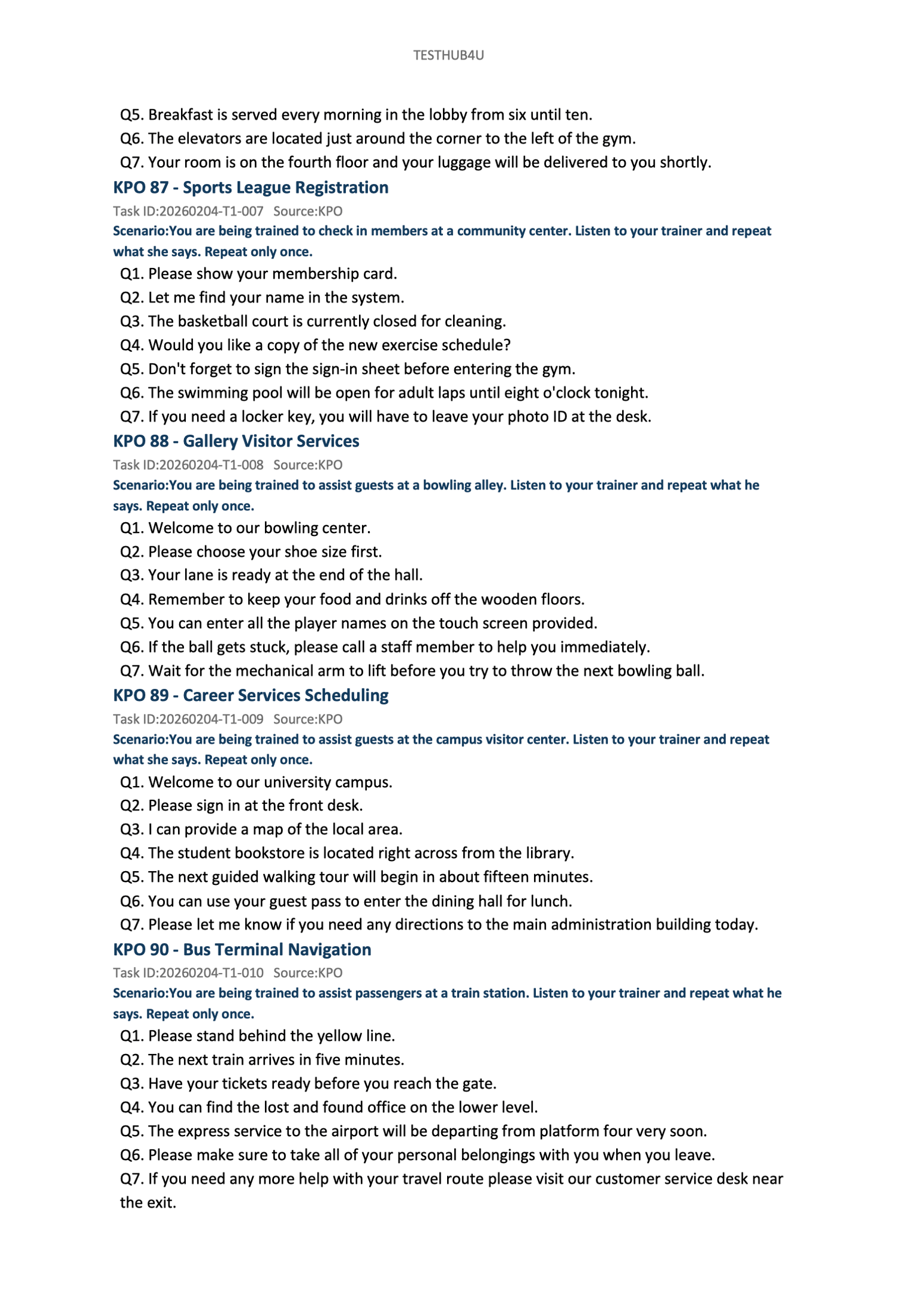 TESTHUB4U

Q5. Breakfast is served every morning in the lobby from six until ten.
Q6. The elevators are located just around the corner to the left of the gym.
Q7. Your room is on the fourth floor and your luggage will be delivered to you shortly.

KPO 87 - Sports League Registration

Task ID:20260204-T1-007 Source:KPO

Scenario:You are being trained to check in members at a community center. Listen to your trainer and repeat what she says. Repeat only once.

Q1. Please show your membership card.
Q2. Let me find your name in the system.
Q3. The basketball court is currently closed for cleaning.
Q4. Would you like a copy of the new exercise schedule?
Q5. Don't forget to sign the sign-in sheet before entering the gym.
Q6. The swimming pool will be open for adult laps until eight o'clock tonight.
Q7. If you need a locker key, you will have to leave your photo ID at the desk.

KPO 88 - Gallery Visitor Services

Task ID:20260204-T1-008 Source:KPO

Scenario:You are being trained to assist guests at a bowling alley. Listen to your trainer and repeat what he says. Repeat only once.

Q1. Welcome to our bowling center.
Q2. Please choose your shoe size first.
Q3. Your lane is ready at the end of the hall.
Q4. Remember to keep your food and drinks off the wooden floors.
Q5. You can enter all the player names on the touch screen provided.
Q6. If the ball gets stuck, please call a staff member to help you immediately.
Q7. Wait for the mechanical arm to lift before you try to throw the next bowling ball.

KPO 89 - Career Services Scheduling

Task ID:20260204-T1-009 Source:KPO

Scenario:You are being trained to assist guests at the campus visitor center. Listen to your trainer and repeat what she says. Repeat only once.

Q1. Welcome to our university campus.
Q2. Please sign in at the front desk.
Q3. I can provide a map of the local area.
Q4. The student bookstore is located right across from the library.
Q5. The next guided walking tour will begin in about fifteen minutes.
Q6. You can use your guest pass to enter the dining hall for lunch.
Q7. Please let me know if you need any directions to the main administration building today.

KPO 90 - Bus Terminal Navigation

Task ID:20260204-T1-010 Source:KPO

Scenario:You are being trained to assist passengers at a train station. Listen to your trainer and repeat what he says. Repeat only once.

Q1. Please stand behind the yellow line.
Q2. The next train arrives in five minutes.
Q3. Have your tickets ready before you reach the gate.
Q4. You can find the lost and found office on the lower level.
Q5. The express service to the airport will be departing from platform four very soon.
Q6. Please make sure to take all of your personal belongings with you when you leave.
Q7. If you need any more help with your travel route please visit our customer service desk near the exit.